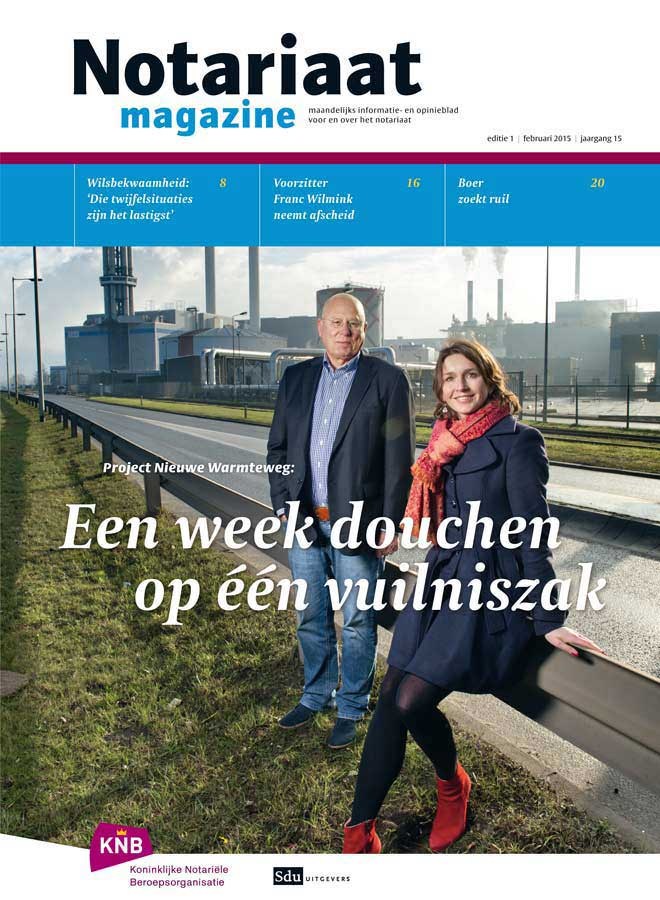 Notariaat
magazine
maandelijks informatie- en opinieblad voor en over het notariaat

editie 1 | februari 2015 | jaargang 15

Wilsbekwaamheid: 'Die twijfelsituaties zijn het lastigst' 8

Voorzitter Franc Wilmink neemt afscheid 16

Boer zoekt ruil 20

Project Nieuwe Warmteweg:

Een week douchen op één vuilniszak

KNB
Koninklijke Notariële Beroepsorganisatie

Sdu UITGEVERS